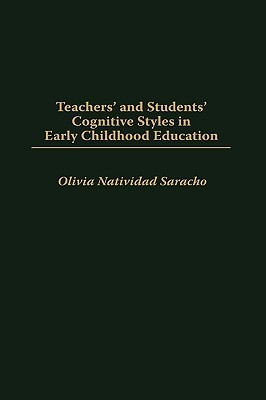 Teachers' and Students' Cognitive Styles in Early Childhood Education

Olivia Natividad Saracho